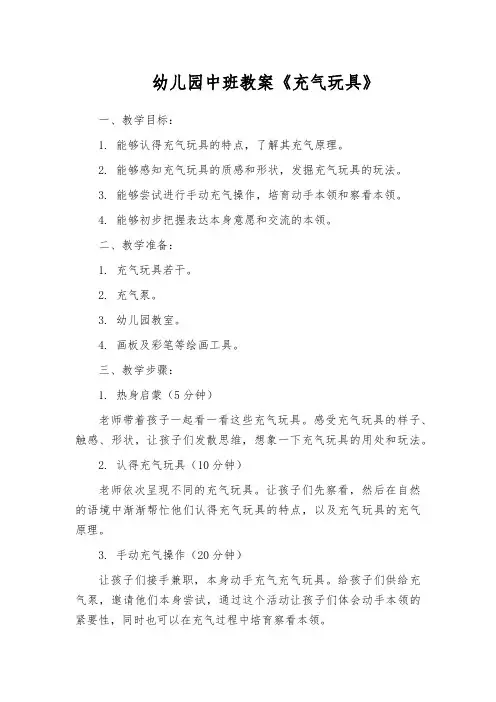 幼儿园中班教案《充气玩具》

一、教学目标：

1. 能够认得充气玩具的特点，了解其充气原理。

2. 能够感知充气玩具的质感和形状，发掘充气玩具的玩法。

3. 能够尝试进行手动充气操作，培育动手本领和察看本领。

4. 能够初步把握表达本身意愿和交流的本领。

二、教学准备：

1. 充气玩具若干。

2. 充气泵。

3. 幼儿园教室。

4. 画板及彩笔等绘画工具。

三、教学步骤：

1. 热身启蒙（5分钟）

老师带着孩子一起看一看这些充气玩具。感受充气玩具的样子、触感、形状，让孩子们发散思维，想象一下充气玩具的用处和玩法。

2. 认得充气玩具（10分钟）

老师依次呈现不同的充气玩具。让孩子们先察看，然后在自然的语境中渐渐帮忙他们认得充气玩具的特点，以及充气玩具的充气原理。

3. 手动充气操作（20分钟）

让孩子们接手兼职，本身动手充气充气玩具。给孩子们供给充气泵，邀请他们本身尝试，通过这个活动让孩子们体会动手本领的紧要性，同时也可以在充气过程中培育察看本领。